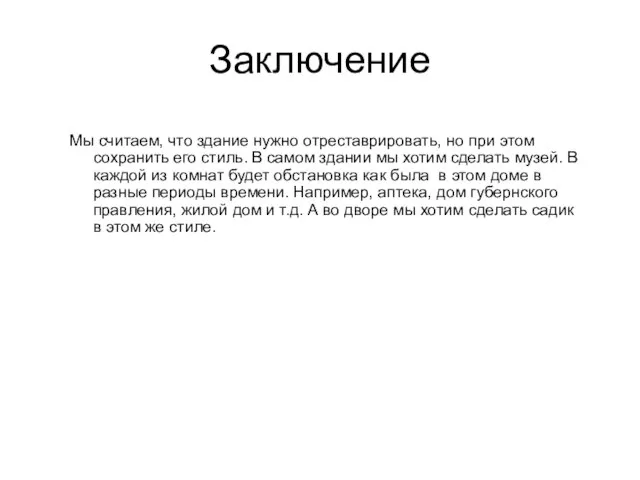 Заключение

Мы считаем, что здание нужно отреставрировать, но при этом сохранить его стиль. В самом здании мы хотим сделать музей. В каждой из комнат будет обстановка как была в этом доме в разные периоды времени. Например, аптека, дом губернского правления, жилой дом и т.д. А во дворе мы хотим сделать садик в этом же стиле.